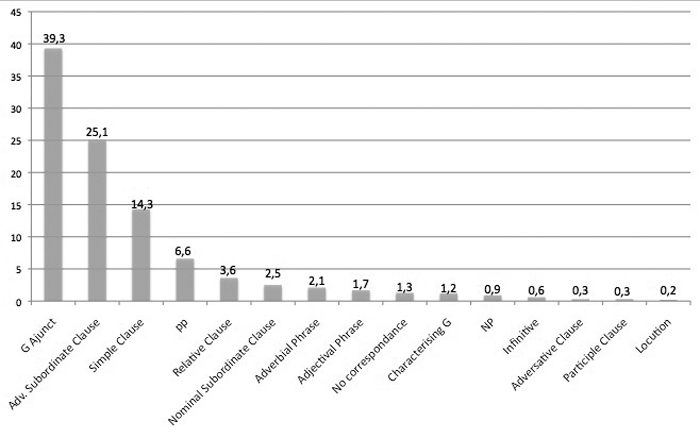 45
40
35
30
25
20
15
10
5
0

39,3
25,1
14,3
6,6
3,6
2,5
2,1
1,7
1,3
1,2
0,9
0,6
0,3
0,3
0,2

G Ajunct
Adv. Subordinate Clause
Simple Clause
pp
Relative Clause
Nominal Subordinate Clause
Adverbial Phrase
Adjectival Phrase
No correspondance
Characterising G
NP
Infinitive
Adversative Clause
Participle Clause
Locution